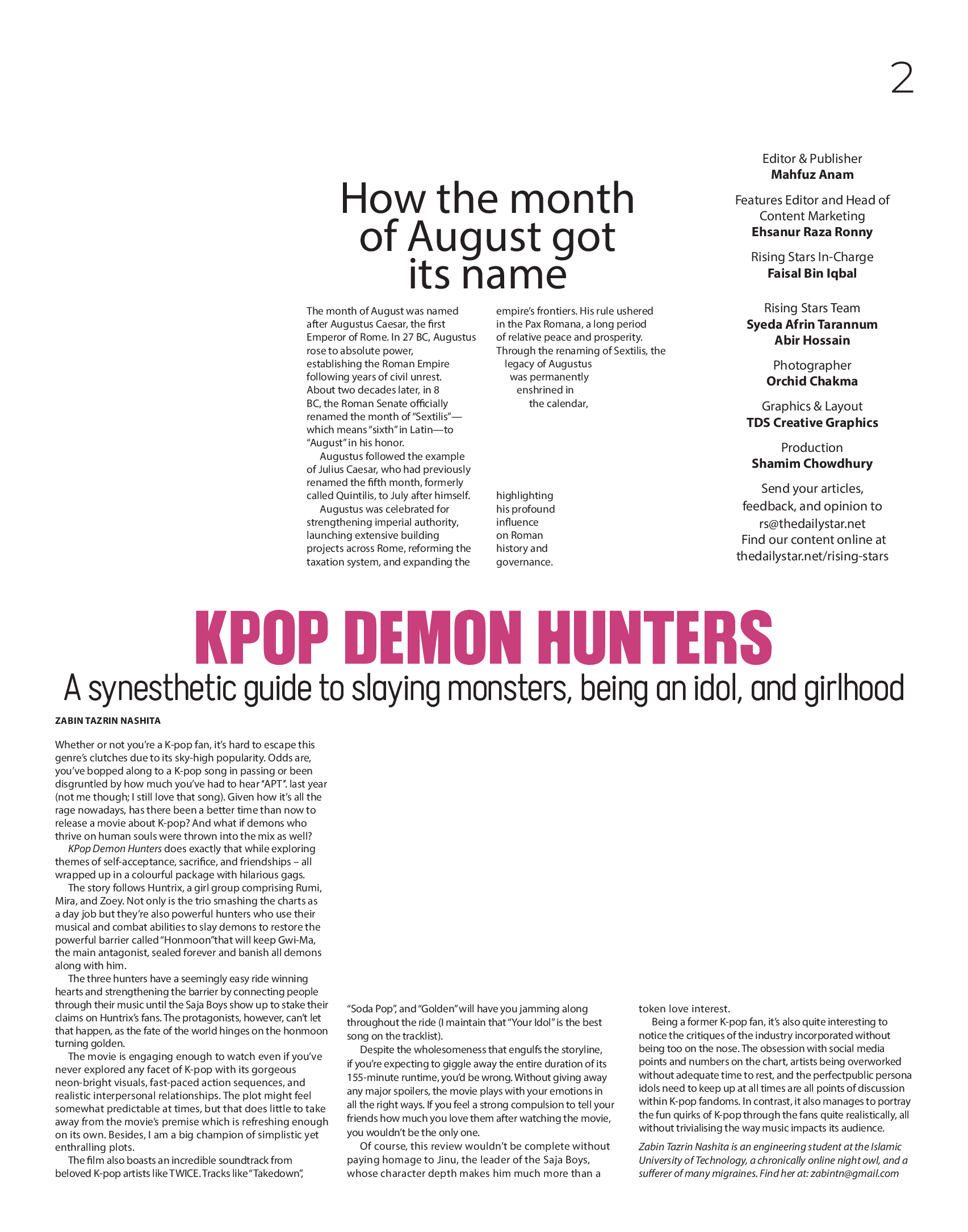 2

How the month of August got its name

The month of August was named after Augustus Caesar, the first Emperor of Rome. In 27 BC, Augustus rose to absolute power, establishing the Roman Empire following years of civil unrest. About two decades later, in 8 BC, the Roman Senate officially renamed the month of "Sextilis"—which means "sixth" in Latin—to "August" in his honor.

Augustus followed the example of Julius Caesar, who had previously renamed the fifth month, formerly called Quintilis, to July after himself.

Augustus was celebrated for strengthening imperial authority, launching extensive building projects across Rome, reforming the taxation system, and expanding the empire's frontiers. His rule ushered in the Pax Romana, a long period of relative peace and prosperity. Through the renaming of Sextilis, the legacy of Augustus was permanently enshrined in the calendar, highlighting his profound influence on Roman history and governance.

Editor & Publisher
Mahfuz Anam

Features Editor and Head of Content Marketing
Ehsanur Raza Ronny

Rising Stars In-Charge
Faisal Bin Iqbal

Rising Stars Team
Syeda Afrin Tarannum
Abir Hossain

Photographer
Orchid Chakma

Graphics & Layout
TDS Creative Graphics

Production
Shamim Chowdhury

Send your articles, feedback, and opinion to rs@thedailystar.net
Find our content online at thedailystar.net/rising-stars

KPOP DEMON HUNTERS
A synesthetic guide to slaying monsters, being an idol, and girlhood

ZABIN TAZRIN NASHITA

Whether or not you're a K-pop fan, it's hard to escape this genre's clutches due to its sky-high popularity. Odds are, you've bopped along to a K-pop song in passing or been disgruntled by how much you've had to hear "APT". last year (not me though; I still love that song). Given how it's all the rage nowadays, has there been a better time than now to release a movie about K-pop? And what if demons who thrive on human souls were thrown into the mix as well?

KPop Demon Hunters does exactly that while exploring themes of self-acceptance, sacrifice, and friendships – all wrapped up in a colourful package with hilarious gags.

The story follows Huntrix, a girl group comprising Rumi, Mira, and Zoey. Not only is the trio smashing the charts as a day job but they're also powerful hunters who use their musical and combat abilities to slay demons to restore the powerful barrier called "Honmoon"that will keep Gwi-Ma, the main antagonist, sealed forever and banish all demons along with him.

The three hunters have a seemingly easy ride winning hearts and strengthening the barrier by connecting people through their music until the Saja Boys show up to stake their claims on Huntrix's fans. The protagonists, however, can't let that happen, as the fate of the world hinges on the honmoon turning golden.

The movie is engaging enough to watch even if you've never explored any facet of K-pop with its gorgeous neon-bright visuals, fast-paced action sequences, and realistic interpersonal relationships. The plot might feel somewhat predictable at times, but that does little to take away from the movie's premise which is refreshing enough on its own. Besides, I am a big champion of simplistic yet enthralling plots.

The film also boasts an incredible soundtrack from beloved K-pop artists like TWICE. Tracks like "Takedown", "Soda Pop", and "Golden" will have you jamming along throughout the ride (I maintain that "Your Idol" is the best song on the tracklist).

Despite the wholesomeness that engulfs the storyline, if you're expecting to giggle away the entire duration of its 155-minute runtime, you'd be wrong. Without giving away any major spoilers, the movie plays with your emotions in all the right ways. If you feel a strong compulsion to tell your friends how much you love them after watching the movie, you wouldn't be the only one.

Of course, this review wouldn't be complete without paying homage to Jinu, the leader of the Saja Boys, whose character depth makes him much more than a token love interest.

Being a former K-pop fan, it's also quite interesting to notice the critiques of the industry incorporated without being too on the nose. The obsession with social media points and numbers on the chart, artists being overworked without adequate time to rest, and the perfectpublic persona idols need to keep up at all times are all points of discussion within K-pop fandoms. In contrast, it also manages to portray the fun quirks of K-pop through the fans quite realistically, all without trivialising the way music impacts its audience.

Zabin Tazrin Nashita is an engineering student at the Islamic University of Technology, a chronically online night owl, and a sufferer of many migraines. Find her at: zabintn@gmail.com